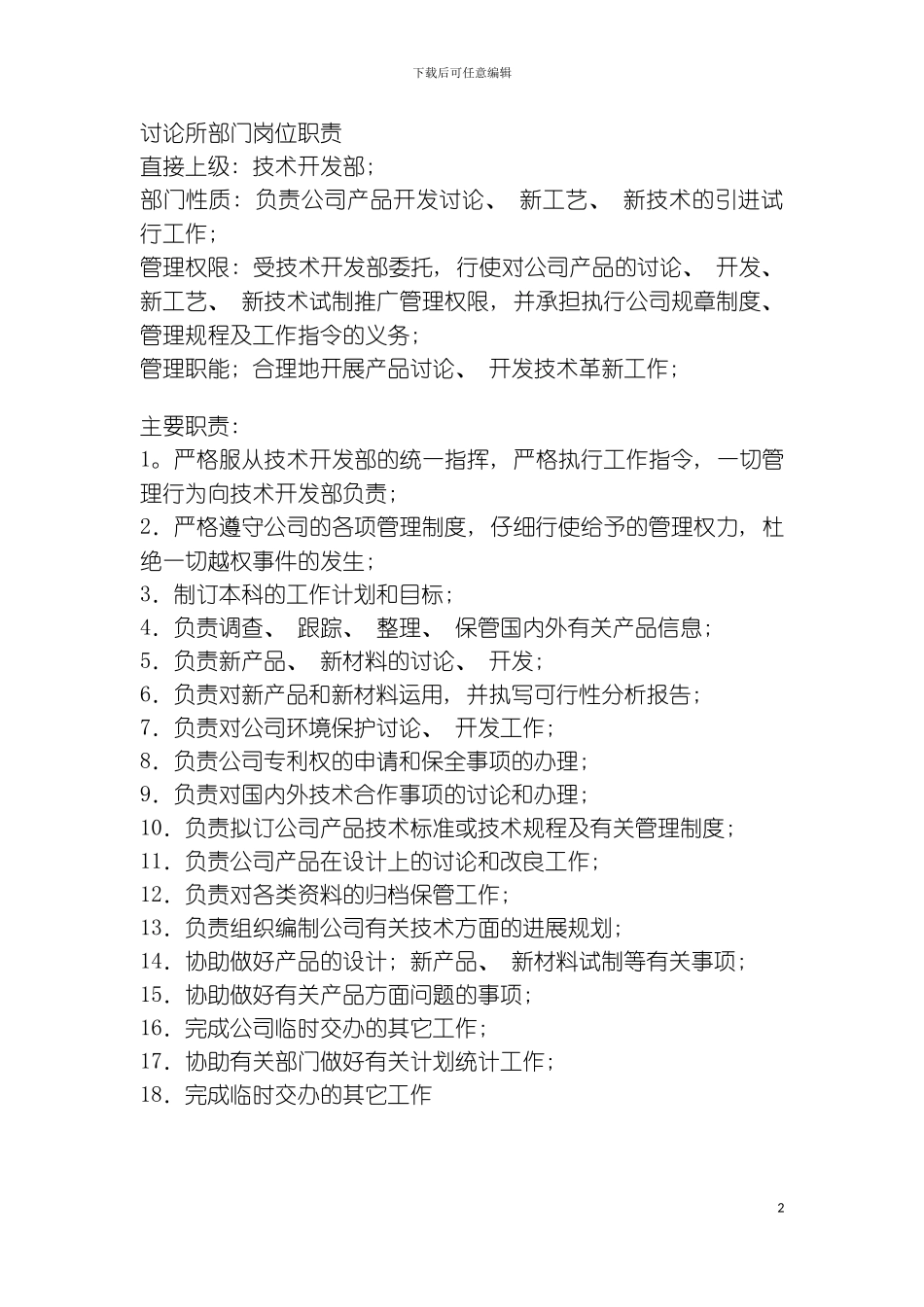 下载后可任意编辑

讨论所部门岗位职责
直接上级：技术开发部；
部门性质：负责公司产品开发讨论、 新工艺、 新技术的引进试行工作；
管理权限：受技术开发部委托，行使对公司产品的讨论、 开发、新工艺、 新技术试制推广管理权限，并承担执行公司规章制度、管理规程及工作指令的义务；
管理职能；合理地开展产品讨论、 开发技术革新工作；

主要职责：
1。严格服从技术开发部的统一指挥，严格执行工作指令，一切管理行为向技术开发部负责；
2．严格遵守公司的各项管理制度，仔细行使给予的管理权力，杜绝一切越权事件的发生；
3．制订本科的工作计划和目标；
4．负责调查、 跟踪、 整理、 保管国内外有关产品信息；
5．负责新产品、 新材料的讨论、 开发；
6．负责对新产品和新材料运用，并执写可行性分析报告；
7．负责对公司环境保护讨论、 开发工作；
8．负责公司专利权的申请和保全事项的办理；
9．负责对国内外技术合作事项的讨论和办理；
10．负责拟订公司产品技术标准或技术规程及有关管理制度；
11．负责公司产品在设计上的讨论和改良工作；
12．负责对各类资料的归档保管工作；
13．负责组织编制公司有关技术方面的进展规划；
14．协助做好产品的设计；新产品、 新材料试制等有关事项；
15．协助做好有关产品方面问题的事项；
16．完成公司临时交办的其它工作；
17．协助有关部门做好有关计划统计工作；
18．完成临时交办的其它工作

2